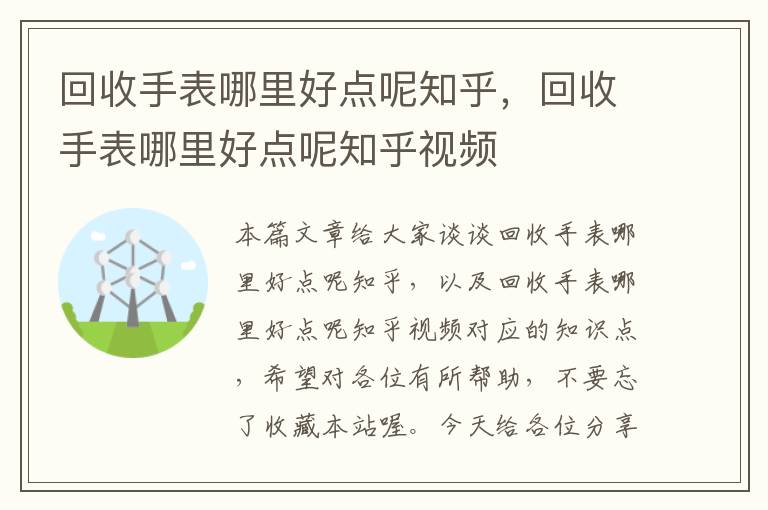 回收手表哪里好点呢知乎，回收手表哪里好点呢知乎视频

本篇文章给大家谈谈回收手表哪里好点呢知乎，以及回收手表哪里好点呢知乎视频对应的知识点，希望对各位有所帮助，不要忘了收藏本站喔。今天给各位分享